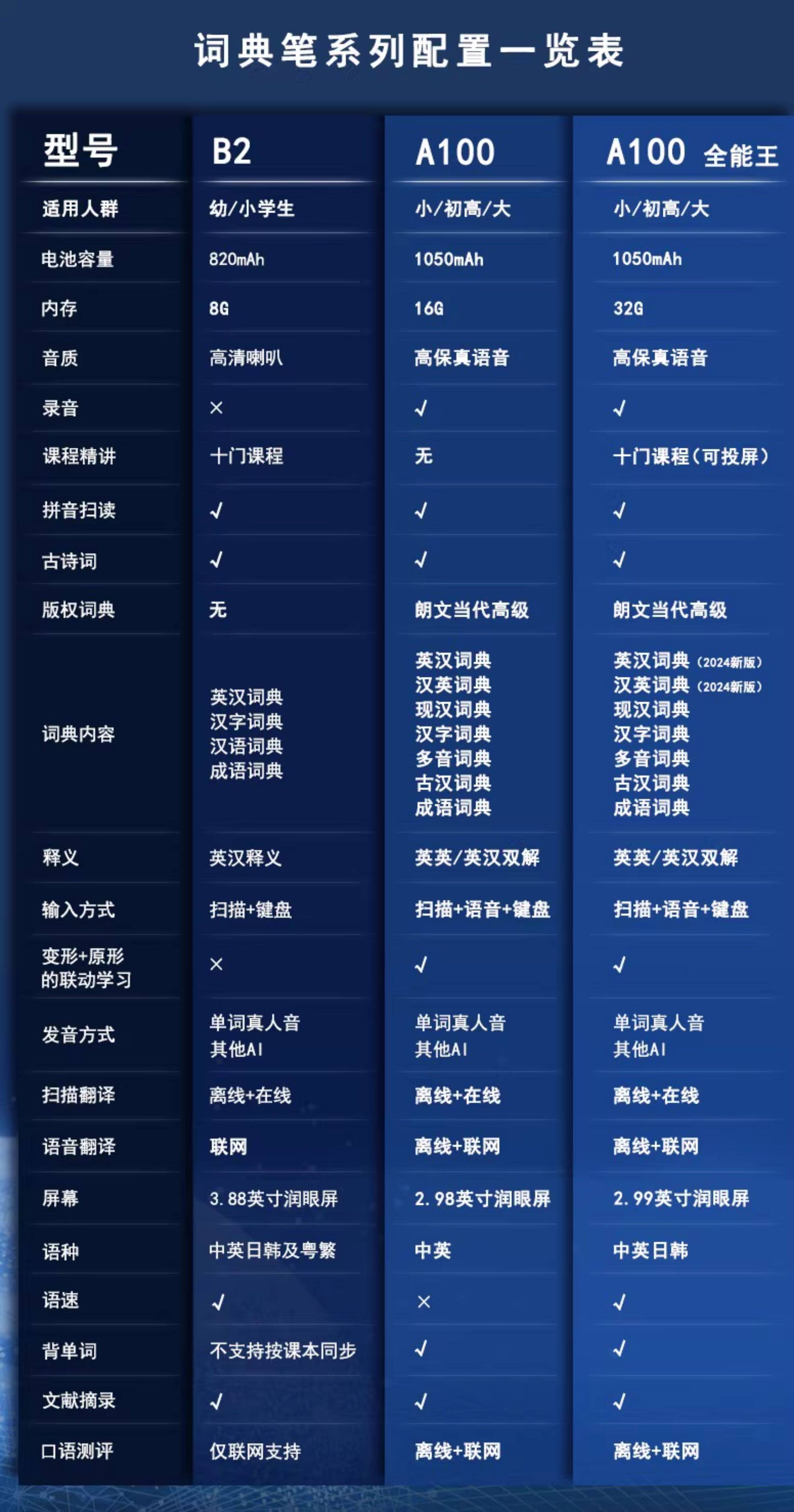 词典笔系列配置一览表

| 型号 | B2 | A100 | A100 全能王 |
|---|---|---|---|
| 适用人群 | 幼/小学生 | 小/初高/大 | 小/初高/大 |
| 电池容量 | 820mAh | 1050mAh | 1050mAh |
| 内存 | 8G | 16G | 32G |
| 音质 | 高清喇叭 | 高保真语音 | 高保真语音 |
| 录音 | × | √ | √ |
| 课程精讲 | 十门课程 | 无 | 十门课程（可投屏） |
| 拼音扫读 | √ | √ | √ |
| 古诗词 | √ | √ | √ |
| 版权词典 | 无 | 朗文当代高级 | 朗文当代高级 |
| 词典内容 | 英汉词典 汉字词典 汉语词典 成语词典 | 英汉词典 汉英词典 现汉词典 汉字词典 多音词典 古汉词典 成语词典 | 英汉词典（2024新版） 汉英词典（2024新版） 现汉词典 汉字词典 多音词典 古汉词典 成语词典 |
| 释义 | 英汉释义 | 英英/英汉双解 | 英英/英汉双解 |
| 输入方式 | 扫描+键盘 | 扫描+语音+键盘 | 扫描+语音+键盘 |
| 变形+原形的联动学习 | × | √ | √ |
| 发音方式 | 单词真人音 其他AI | 单词真人音 其他AI | 单词真人音 其他AI |
| 扫描翻译 | 离线+在线 | 离线+在线 | 离线+在线 |
| 语音翻译 | 联网 | 离线+联网 | 离线+联网 |
| 屏幕 | 3.88英寸润眼屏 | 2.98英寸润眼屏 | 2.99英寸润眼屏 |
| 语种 | 中英日韩及粤繁 | 中英 | 中英日韩 |
| 语速 | √ | × | √ |
| 背单词 | 不支持按课本同步 | √ | √ |
| 文献摘录 | √ | √ | √ |
| 口语测评 | 仅联网支持 | 离线+联网 | 离线+联网 |